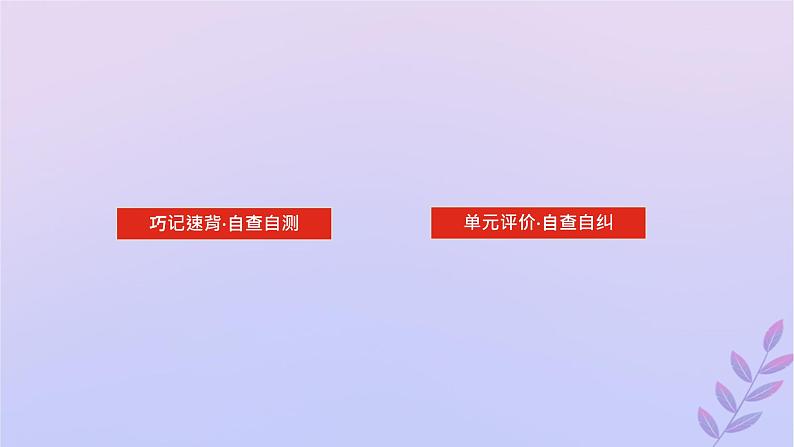 巧记速背·自查自测

单元评价·自查自纠